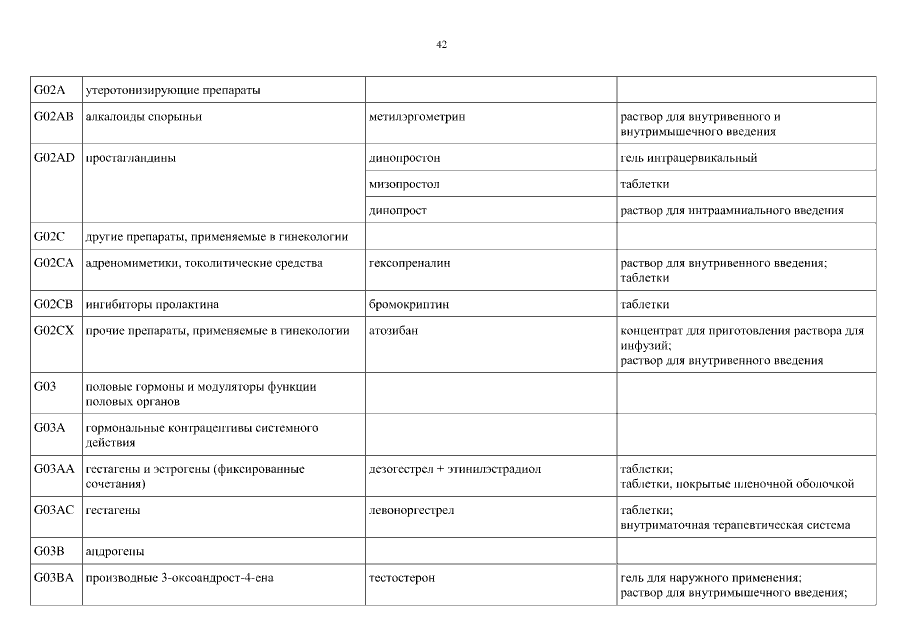 42

| | | | |
|---|---|---|---|
| G02A | утеротонизирующие препараты | | |
| G02AB | алкалоиды спорыньи | метилэргометрин | раствор для внутривенного и внутримышечного введения |
| G02AD | простагландины | динопростон | гель интрацервикальный |
| | | мизопростол | таблетки |
| | | динопрост | раствор для интраамниального введения |
| G02C | другие препараты, применяемые в гинекологии | | |
| G02CA | адреномиметики, токолитические средства | гексопреналин | раствор для внутривенного введения; таблетки |
| G02CB | ингибиторы пролактина | бромокриптин | таблетки |
| G02CX | прочие препараты, применяемые в гинекологии | атозибан | концентрат для приготовления раствора для инфузий; раствор для внутривенного введения |
| G03 | половые гормоны и модуляторы функции половых органов | | |
| G03A | гормональные контрацептивы системного действия | | |
| G03AA | гестагены и эстрогены (фиксированные сочетания) | дезогестрел + этинилэстрадиол | таблетки; таблетки, покрытые пленочной оболочкой |
| G03AC | гестагены | левоноргестрел | таблетки; внутриматочная терапевтическая система |
| G03B | андрогены | | |
| G03BA | производные 3-оксоандрост-4-ена | тестостерон | гель для наружного применения; раствор для внутримышечного введения; |